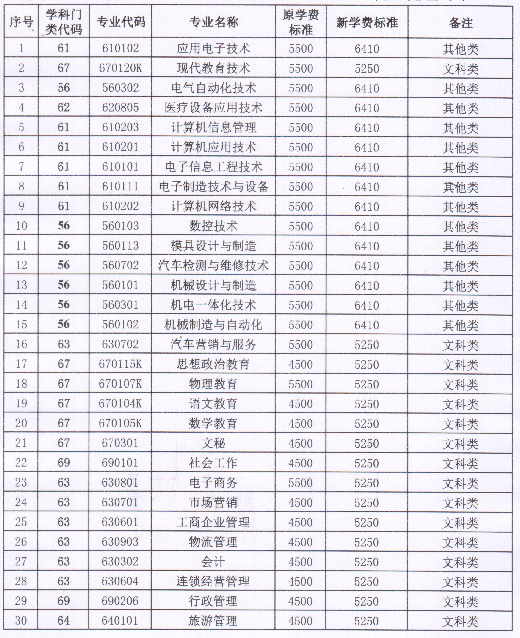 | 序号 | 学科门类代码 | 专业代码 | 专业名称 | 原学费标准 | 新学费标准 | 备注 |
|---|---|---|---|---|---|---|
| 1 | 61 | 610102 | 应用电子技术 | 5500 | 6410 | 其他类 |
| 2 | 67 | 670120K | 现代教育技术 | 5500 | 5250 | 文科类 |
| 3 | 56 | 560302 | 电气自动化技术 | 5500 | 6410 | 其他类 |
| 4 | 62 | 620805 | 医疗设备应用技术 | 5500 | 6410 | 其他类 |
| 5 | 61 | 610203 | 计算机信息管理 | 5500 | 6410 | 其他类 |
| 6 | 61 | 610201 | 计算机应用技术 | 5500 | 6410 | 其他类 |
| 7 | 61 | 610101 | 电子信息工程技术 | 5500 | 6410 | 其他类 |
| 8 | 61 | 610111 | 电子制造技术与设备 | 5500 | 6410 | 其他类 |
| 9 | 61 | 610202 | 计算机网络技术 | 5500 | 6410 | 其他类 |
| 10 | 56 | 560103 | 数控技术 | 5500 | 6410 | 其他类 |
| 11 | 56 | 560113 | 模具设计与制造 | 5500 | 6410 | 其他类 |
| 12 | 56 | 560702 | 汽车检测与维修技术 | 5500 | 6410 | 其他类 |
| 13 | 56 | 560101 | 机械设计与制造 | 5500 | 6410 | 其他类 |
| 14 | 56 | 560301 | 机电一体化技术 | 5500 | 6410 | 其他类 |
| 15 | 56 | 560102 | 机械制造与自动化 | 5500 | 6410 | 其他类 |
| 16 | 63 | 630702 | 汽车营销与服务 | 5500 | 5250 | 文科类 |
| 17 | 67 | 670115K | 思想政治教育 | 4500 | 5250 | 文科类 |
| 18 | 67 | 670107K | 物理教育 | 5500 | 5250 | 文科类 |
| 19 | 67 | 670104K | 语文教育 | 4500 | 5250 | 文科类 |
| 20 | 67 | 670105K | 数学教育 | 4500 | 5250 | 文科类 |
| 21 | 67 | 670301 | 文秘 | 4500 | 5250 | 文科类 |
| 22 | 69 | 690101 | 社会工作 | 4500 | 5250 | 文科类 |
| 23 | 63 | 630801 | 电子商务 | 5500 | 5250 | 文科类 |
| 24 | 63 | 630701 | 市场营销 | 4500 | 5250 | 文科类 |
| 25 | 63 | 630601 | 工商企业管理 | 4500 | 5250 | 文科类 |
| 26 | 63 | 630903 | 物流管理 | 4500 | 5250 | 文科类 |
| 27 | 63 | 630302 | 会计 | 4500 | 5250 | 文科类 |
| 28 | 63 | 630604 | 连锁经营管理 | 4500 | 5250 | 文科类 |
| 29 | 69 | 690206 | 行政管理 | 4500 | 5250 | 文科类 |
| 30 | 64 | 640101 | 旅游管理 | 4500 | 5250 | 文科类 |